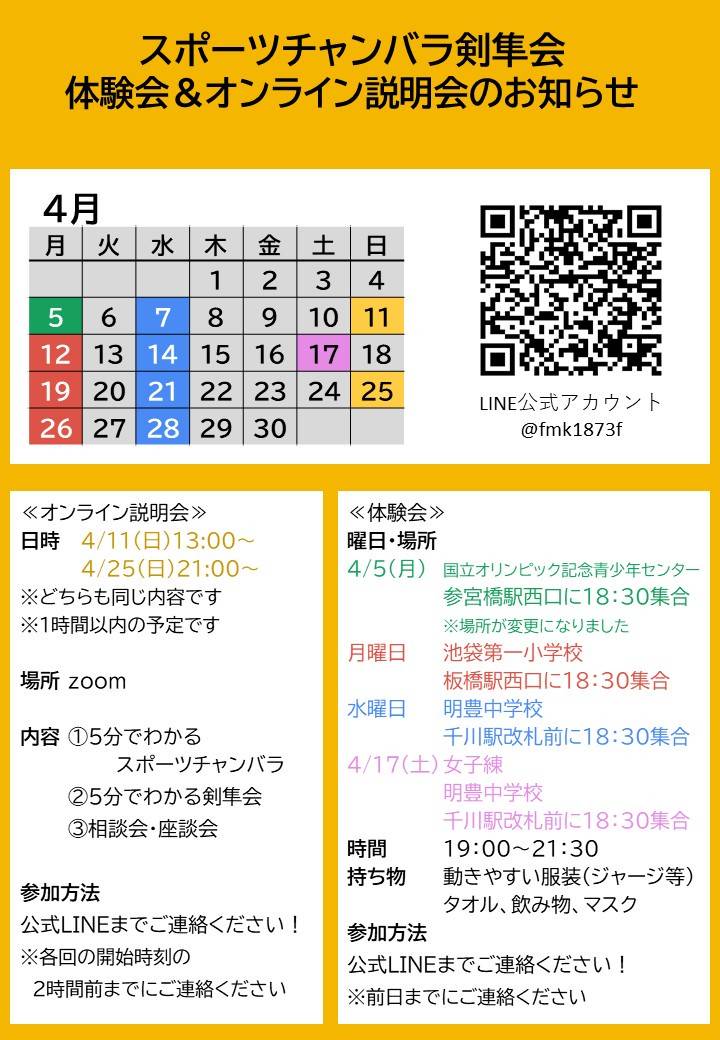 スポーツチャンバラ剣隼会
体験会＆オンライン説明会のお知らせ

4月

| 月 | 火 | 水 | 木 | 金 | 土 | 日 |
|---|---|---|---|---|---|---|
| | | | 1 | 2 | 3 | 4 |
| 5 | 6 | 7 | 8 | 9 | 10 | 11 |
| 12 | 13 | 14 | 15 | 16 | 17 | 18 |
| 19 | 20 | 21 | 22 | 23 | 24 | 25 |
| 26 | 27 | 28 | 29 | 30 | | |

LINE公式アカウント
@fmk1873f

≪オンライン説明会≫
日時　4/11(日)13:00～
　　　4/25(日)21:00～
※どちらも同じ内容です
※1時間以内の予定です

場所 zoom

内容 ①5分でわかる
　　　スポーツチャンバラ
　　②5分でわかる剣隼会
　　③相談会・座談会

参加方法
公式LINEまでご連絡ください！
※各回の開始時刻の
　2時間前までにご連絡ください

≪体験会≫
曜日・場所
4/5(月)　国立オリンピック記念青少年センター
　　　参宮橋駅西口に18:30集合
　　　※場所が変更になりました
月曜日　池袋第一小学校
　　　板橋駅西口に18:30集合
水曜日　明豊中学校
　　　千川駅改札前に18:30集合
4/17(土) 女子練
　　　明豊中学校
　　　千川駅改札前に18:30集合
時間　19:00～21:30
持ち物　動きやすい服装(ジャージ等)
　　　タオル、飲み物、マスク
参加方法
公式LINEまでご連絡ください！
※前日までにご連絡ください